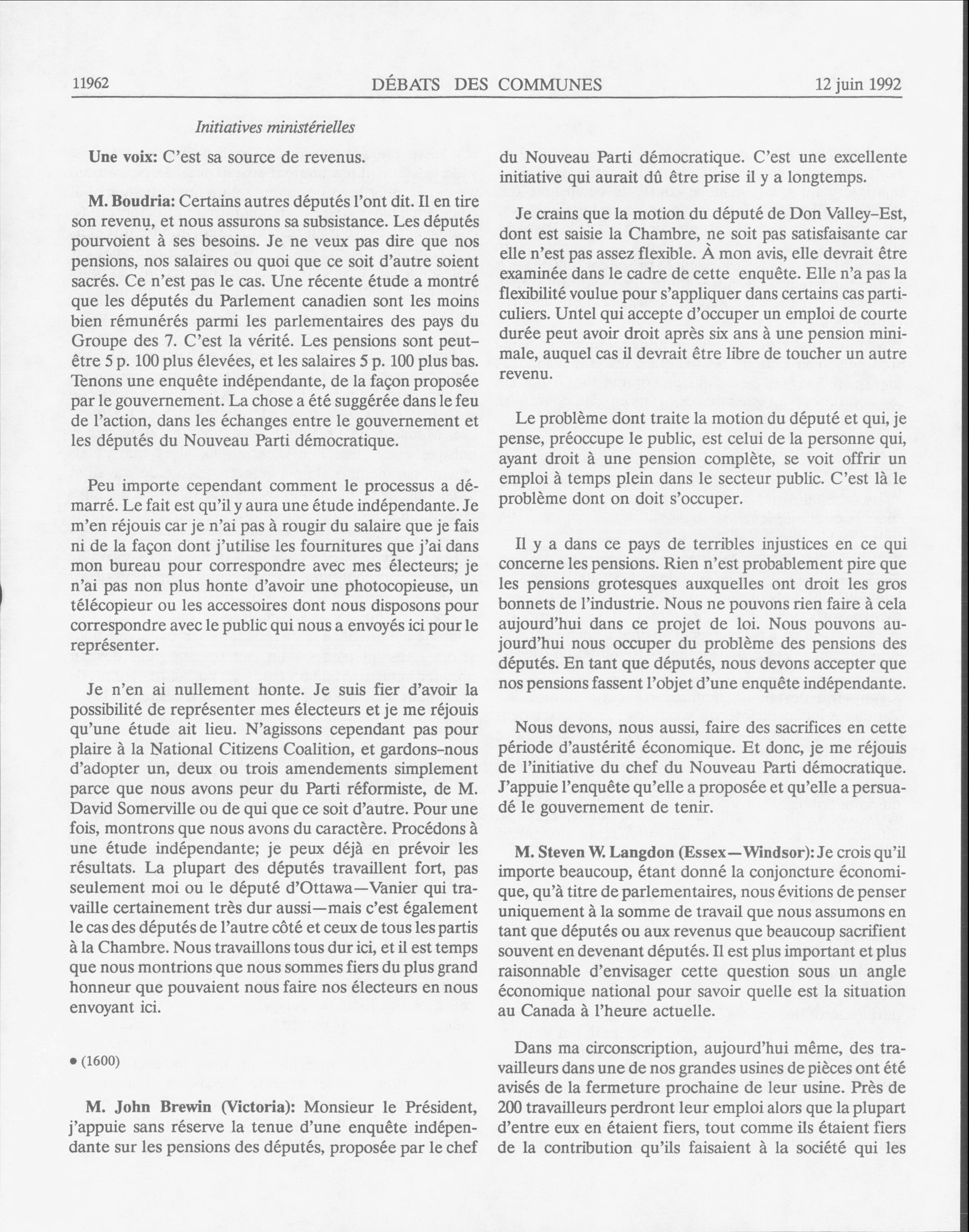 11962 DÉBATS DES COMMUNES 12 juin 1992

Initiatives ministérielles

Une voix: C'est sa source de revenus.

M. Boudria: Certains autres députés l'ont dit. Il en tire son revenu, et nous assurons sa subsistance. Les députés pourvoient à ses besoins. Je ne veux pas dire que nos pensions, nos salaires ou quoi que ce soit d'autre soient sacrés. Ce n'est pas le cas. Une récente étude a montré que les députés du Parlement canadien sont les moins bien rémunérés parmi les parlementaires des pays du Groupe des 7. C'est la vérité. Les pensions sont peut-être 5 p. 100 plus élevées, et les salaires 5 p. 100 plus bas. Tenons une enquête indépendante, de la façon proposée par le gouvernement. La chose a été suggérée dans le feu de l'action, dans les échanges entre le gouvernement et les députés du Nouveau Parti démocratique.

Peu importe cependant comment le processus a démarré. Le fait est qu'il y aura une étude indépendante. Je m'en réjouis car je n'ai pas à rougir du salaire que je fais ni de la façon dont j'utilise les fournitures que j'ai dans mon bureau pour correspondre avec mes électeurs; je n'ai pas non plus honte d'avoir une photocopieuse, un télécopieur ou les accessoires dont nous disposons pour correspondre avec le public qui nous a envoyés ici pour le représenter.

Je n'en ai nullement honte. Je suis fier d'avoir la possibilité de représenter mes électeurs et je me réjouis qu'une étude ait lieu. N'agissons cependant pas pour plaire à la National Citizens Coalition, et gardons-nous d'adopter un, deux ou trois amendements simplement parce que nous avons peur du Parti réformiste, de M. David Somerville ou de qui que ce soit d'autre. Pour une fois, montrons que nous avons du caractère. Procédons à une étude indépendante; je peux déjà en prévoir les résultats. La plupart des députés travaillent fort, pas seulement moi ou le député d'Ottawa—Vanier qui travaille certainement très dur aussi—mais c'est également le cas des députés de l'autre côté et ceux de tous les partis à la Chambre. Nous travaillons tous dur ici, et il est temps que nous montrions que nous sommes fiers du plus grand honneur que pouvaient nous faire nos électeurs en nous envoyant ici.

• (1600)

M. John Brewin (Victoria): Monsieur le Président, j'appuie sans réserve la tenue d'une enquête indépendante sur les pensions des députés, proposée par le chef du Nouveau Parti démocratique. C'est une excellente initiative qui aurait dû être prise il y a longtemps.

Je crains que la motion du député de Don Valley-Est, dont est saisie la Chambre, ne soit pas satisfaisante car elle n'est pas assez flexible. À mon avis, elle devrait être examinée dans le cadre de cette enquête. Elle n'a pas la flexibilité voulue pour s'appliquer dans certains cas particuliers. Untel qui accepte d'occuper un emploi de courte durée peut avoir droit après six ans à une pension minimale, auquel cas il devrait être libre de toucher un autre revenu.

Le problème dont traite la motion du député et qui, je pense, préoccupe le public, est celui de la personne qui, ayant droit à une pension complète, se voit offrir un emploi à temps plein dans le secteur public. C'est là le problème dont on doit s'occuper.

Il y a dans ce pays de terribles injustices en ce qui concerne les pensions. Rien n'est probablement pire que les pensions grotesques auxquelles ont droit les gros bonnets de l'industrie. Nous ne pouvons rien faire à cela aujourd'hui dans ce projet de loi. Nous pouvons aujourd'hui nous occuper du problème des pensions des députés. En tant que députés, nous devons accepter que nos pensions fassent l'objet d'une enquête indépendante.

Nous devons, nous aussi, faire des sacrifices en cette période d'austérité économique. Et donc, je me réjouis de l'initiative du chef du Nouveau Parti démocratique. J'appuie l'enquête qu'elle a proposée et qu'elle a persuadé le gouvernement de tenir.

M. Steven W. Langdon (Essex—Windsor): Je crois qu'il importe beaucoup, étant donné la conjoncture économique, qu'à titre de parlementaires, nous évitions de penser uniquement à la somme de travail que nous assumons en tant que députés ou aux revenus que beaucoup sacrifient souvent en devenant députés. Il est plus important et plus raisonnable d'envisager cette question sous un angle économique national pour savoir quelle est la situation au Canada à l'heure actuelle.

Dans ma circonscription, aujourd'hui même, des travailleurs dans une de nos grandes usines de pièces ont été avisés de la fermeture prochaine de leur usine. Près de 200 travailleurs perdront leur emploi alors que la plupart d'entre eux en étaient fiers, tout comme ils étaient fiers de la contribution qu'ils faisaient à la société qui les